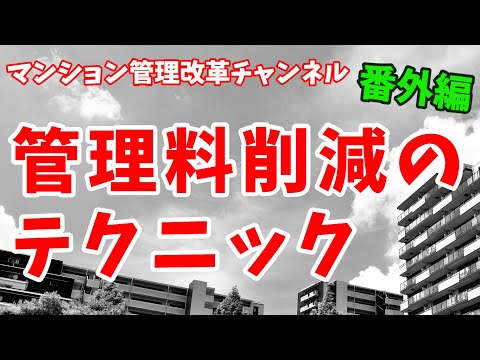 マンション管理改革チャンネル

番外編

管理料削減のテクニック